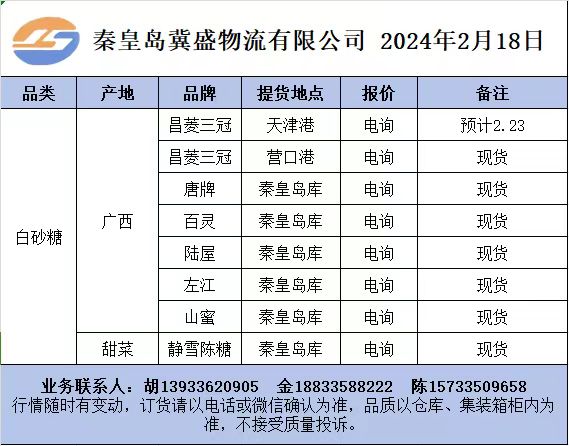 秦皇岛冀盛物流有限公司 2024年2月18日

| 品类 | 产地 | 品牌 | 提货地点 | 报价 | 备注 |
|---|---|---|---|---|---|
| 白砂糖 | 广西 | 昌菱三冠 | 天津港 | 电询 | 预计2.23 |
| | | 昌菱三冠 | 营口港 | 电询 | 现货 |
| | | 唐牌 | 秦皇岛库 | 电询 | 现货 |
| | | 百灵 | 秦皇岛库 | 电询 | 现货 |
| | | 陆屋 | 秦皇岛库 | 电询 | 现货 |
| | | 左江 | 秦皇岛库 | 电询 | 现货 |
| | | 山蜜 | 秦皇岛库 | 电询 | 现货 |
| | 甜菜 | 静雪陈糖 | 秦皇岛库 | 电询 | 现货 |

业务联系人：胡13933620905 金18833588222 陈15733509658

行情随时有变动，订货请以电话或微信确认为准，品质以仓库、集装箱柜内为准，不接受质量投诉。